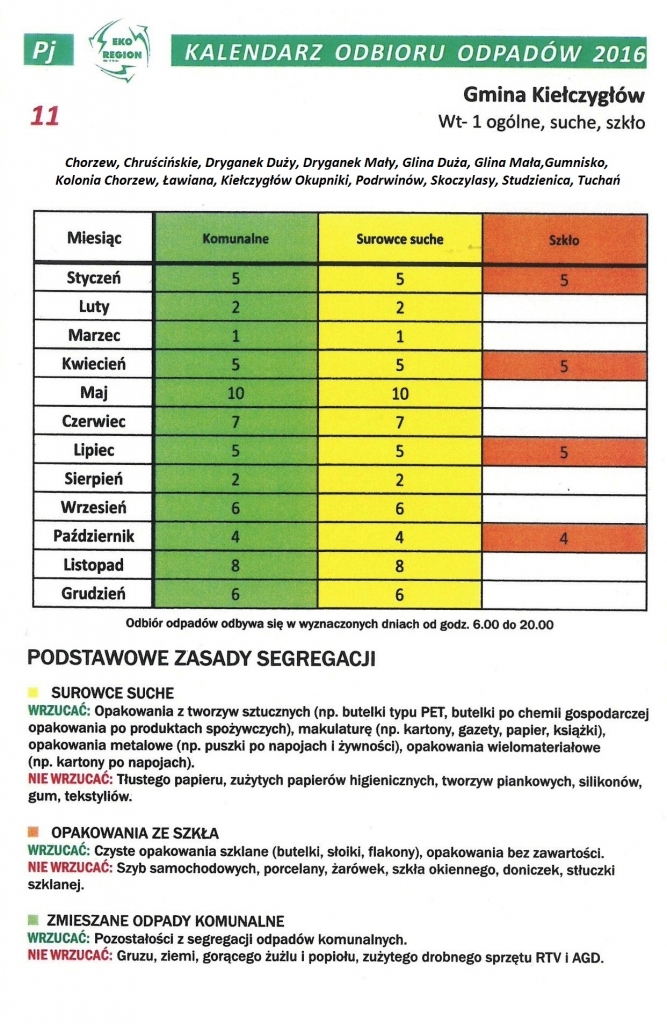 Pj

EKO REGION

KALENDARZ ODBIORU ODPADÓW 2016

11

Gmina Kiełczygłów

Wt- 1 ogólne, suche, szkło

Chorzew, Chruścińskie, Dryganek Duży, Dryganek Mały, Glina Duża, Glina Mała,Gumnisko, Kolonia Chorzew, Ławiana, Kiełczygłów Okupniki, Podrwinów, Skoczylasy, Studzienica, Tuchań

| Miesiąc | Komunalne | Surowce suche | Szkło |
|---|---|---|---|
| Styczeń | 5 | 5 | 5 |
| Luty | 2 | 2 | |
| Marzec | 1 | 1 | |
| Kwiecień | 5 | 5 | 5 |
| Maj | 10 | 10 | |
| Czerwiec | 7 | 7 | |
| Lipiec | 5 | 5 | 5 |
| Sierpień | 2 | 2 | |
| Wrzesień | 6 | 6 | |
| Październik | 4 | 4 | 4 |
| Listopad | 8 | 8 | |
| Grudzień | 6 | 6 | |

Odbiór odpadów odbywa się w wyznaczonych dniach od godz. 6.00 do 20.00

PODSTAWOWE ZASADY SEGREGACJI

SUROWCE SUCHE
WRZUCAĆ: Opakowania z tworzyw sztucznych (np. butelki typu PET, butelki po chemii gospodarczej opakowania po produktach spożywczych), makulaturę (np. kartony, gazety, papier, książki), opakowania metalowe (np. puszki po napojach i żywności), opakowania wielomateriałowe (np. kartony po napojach).
NIE WRZUCAĆ: Tłustego papieru, zużytych papierów higienicznych, tworzyw piankowych, silikonów, gum, tekstyliów.

OPAKOWANIA ZE SZKŁA
WRZUCAĆ: Czyste opakowania szklane (butelki, słoiki, flakony), opakowania bez zawartości.
NIE WRZUCAĆ: Szyb samochodowych, porcelany, żarówek, szkła okiennego, doniczek, stłuczki szklanej.

ZMIESZANE ODPADY KOMUNALNE
WRZUCAĆ: Pozostałości z segregacji odpadów komunalnych.
NIE WRZUCAĆ: Gruzu, ziemi, gorącego żużlu i popiołu, zużytego drobnego sprzętu RTV i AGD.